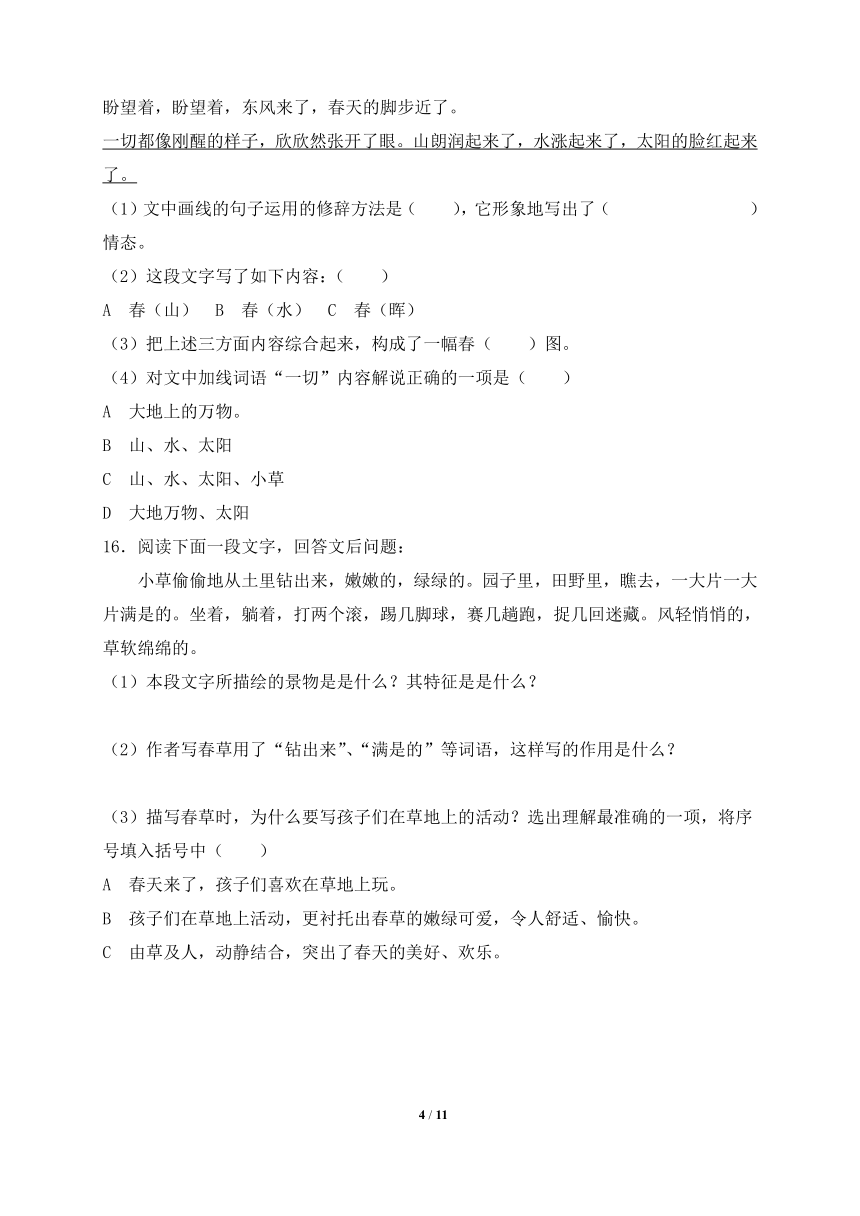 盼望着，盼望着，东风来了，春天的脚步近了。

一切都像刚醒的样子，欣欣然张开了眼。山朗润起来了，水涨起来了，太阳的脸红起来了。

（1）文中画线的句子运用的修辞方法是（　　），它形象地写出了（　　　　　　　　）情态。

（2）这段文字写了如下内容：（　　）

A　春（山）　B　春（水）　C　春（晖）

（3）把上述三方面内容综合起来，构成了一幅春（　　）图。

（4）对文中加线词语“一切”内容解说正确的一项是（　　）

A　大地上的万物。

B　山、水、太阳

C　山、水、太阳、小草

D　大地万物、太阳

16．阅读下面一段文字，回答文后问题：

小草偷偷地从土里钻出来，嫩嫩的，绿绿的。园子里，田野里，瞧去，一大片一大片满是的。坐着，躺着，打两个滚，踢几脚球，赛几趟跑，捉几回迷藏。风轻悄悄的，草软绵绵的。

（1）本段文字所描绘的景物是是什么？其特征是是什么？

（2）作者写春草用了“钻出来”、“满是的”等词语，这样写的作用是什么？

（3）描写春草时，为什么要写孩子们在草地上的活动？选出理解最准确的一项，将序号填入括号中（　　）

A　春天来了，孩子们喜欢在草地上玩。

B　孩子们在草地上活动，更衬托出春草的嫩绿可爱，令人舒适、愉快。

C　由草及人，动静结合，突出了春天的美好、欢乐。

4 / 11